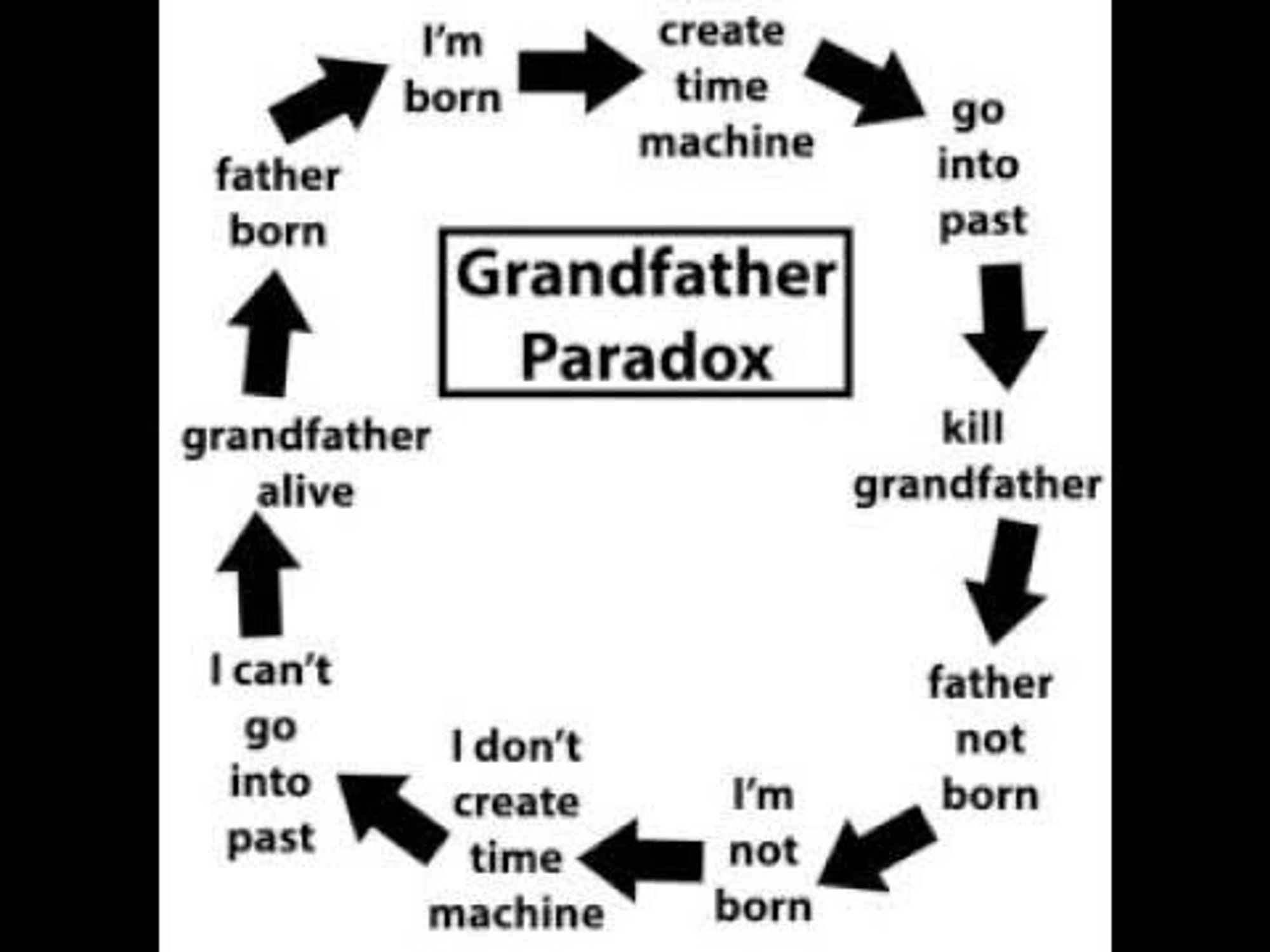 Grandfather Paradox

I'm born

create time machine

go into past

kill grandfather

father not born

I'm not born

I don't create time machine

I can't go into past

grandfather alive

father born